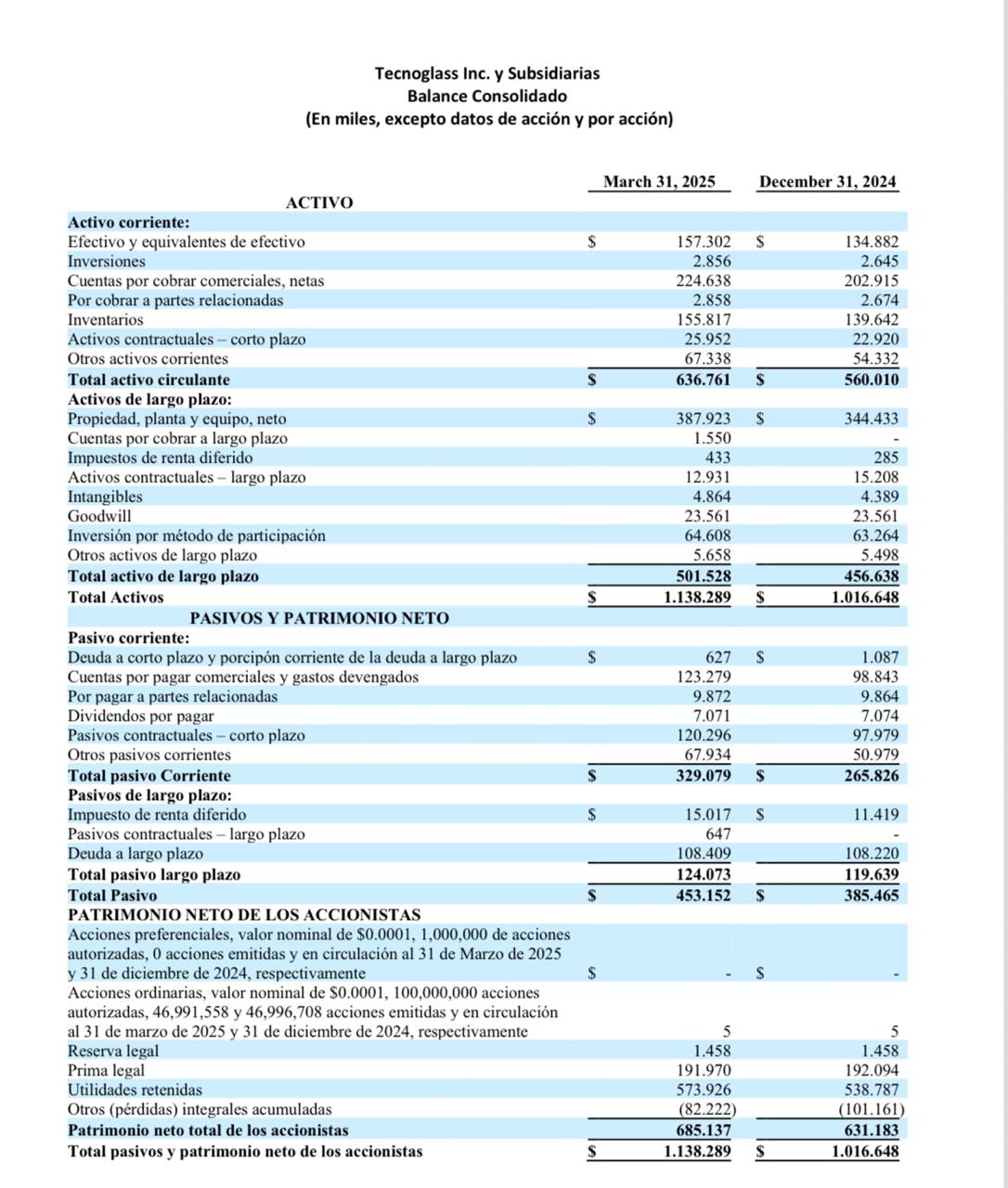 Tecnoglass Inc. y Subsidiarias
Balance Consolidado
(En miles, excepto datos de acción y por acción)

| | March 31, 2025 | December 31, 2024 |
|---|---|---|
| ACTIVO | | |
| Activo corriente: | | |
| Efectivo y equivalentes de efectivo | $ 157.302 | $ 134.882 |
| Inversiones | 2.856 | 2.645 |
| Cuentas por cobrar comerciales, netas | 224.638 | 202.915 |
| Por cobrar a partes relacionadas | 2.858 | 2.674 |
| Inventarios | 155.817 | 139.642 |
| Activos contractuales – corto plazo | 25.952 | 22.920 |
| Otros activos corrientes | 67.338 | 54.332 |
| Total activo circulante | $ 636.761 | $ 560.010 |
| Activos de largo plazo: | | |
| Propiedad, planta y equipo, neto | $ 387.923 | $ 344.433 |
| Cuentas por cobrar a largo plazo | 1.550 | - |
| Impuestos de renta diferido | 433 | 285 |
| Activos contractuales – largo plazo | 12.931 | 15.208 |
| Intangibles | 4.864 | 4.389 |
| Goodwill | 23.561 | 23.561 |
| Inversión por método de participación | 64.608 | 63.264 |
| Otros activos de largo plazo | 5.658 | 5.498 |
| Total activo de largo plazo | 501.528 | 456.638 |
| Total Activos | $ 1.138.289 | $ 1.016.648 |
| PASIVOS Y PATRIMONIO NETO | | |
| Pasivo corriente: | | |
| Deuda a corto plazo y porcipón corriente de la deuda a largo plazo | $ 627 | $ 1.087 |
| Cuentas por pagar comerciales y gastos devengados | 123.279 | 98.843 |
| Por pagar a partes relacionadas | 9.872 | 9.864 |
| Dividendos por pagar | 7.071 | 7.074 |
| Pasivos contractuales – corto plazo | 120.296 | 97.979 |
| Otros pasivos corrientes | 67.934 | 50.979 |
| Total pasivo Corriente | $ 329.079 | $ 265.826 |
| Pasivos de largo plazo: | | |
| Impuesto de renta diferido | $ 15.017 | $ 11.419 |
| Pasivos contractuales – largo plazo | 647 | - |
| Deuda a largo plazo | 108.409 | 108.220 |
| Total pasivo largo plazo | 124.073 | 119.639 |
| Total Pasivo | $ 453.152 | $ 385.465 |
| PATRIMONIO NETO DE LOS ACCIONISTAS | | |
| Acciones preferenciales, valor nominal de $0.0001, 1,000,000 de acciones autorizadas, 0 acciones emitidas y en circulación al 31 de Marzo de 2025 y 31 de diciembre de 2024, respectivamente | $ - | $ - |
| Acciones ordinarias, valor nominal de $0.0001, 100,000,000 acciones autorizadas, 46,991,558 y 46,996,708 acciones emitidas y en circulación al 31 de marzo de 2025 y 31 de diciembre de 2024, respectivamente | 5 | 5 |
| Reserva legal | 1.458 | 1.458 |
| Prima legal | 191.970 | 192.094 |
| Utilidades retenidas | 573.926 | 538.787 |
| Otros (pérdidas) integrales acumuladas | (82.222) | (101.161) |
| Patrimonio neto total de los accionistas | 685.137 | 631.183 |
| Total pasivos y patrimonio neto de los accionistas | $ 1.138.289 | $ 1.016.648 |